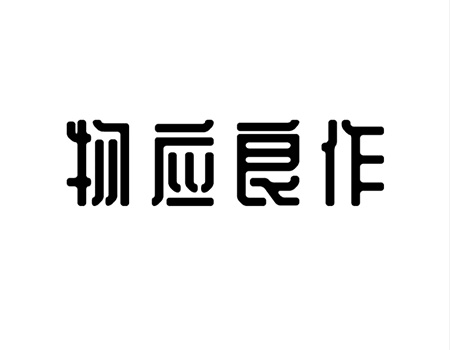 物应良作